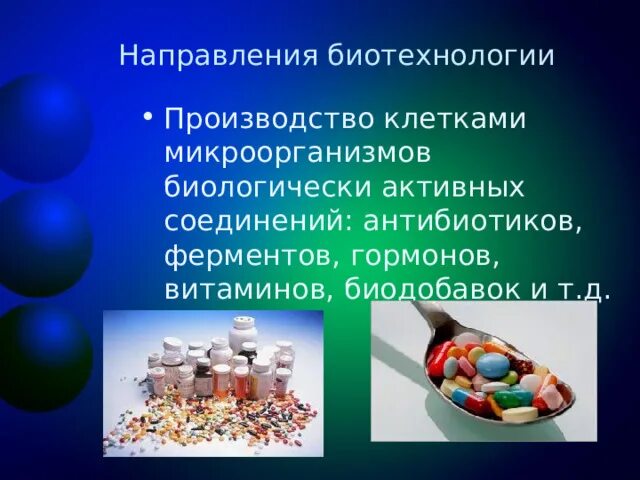 Направления биотехнологии

• Производство клетками микроорганизмов биологически активных соединений: антибиотиков, ферментов, гормонов, витаминов, биодобавок и т.д.